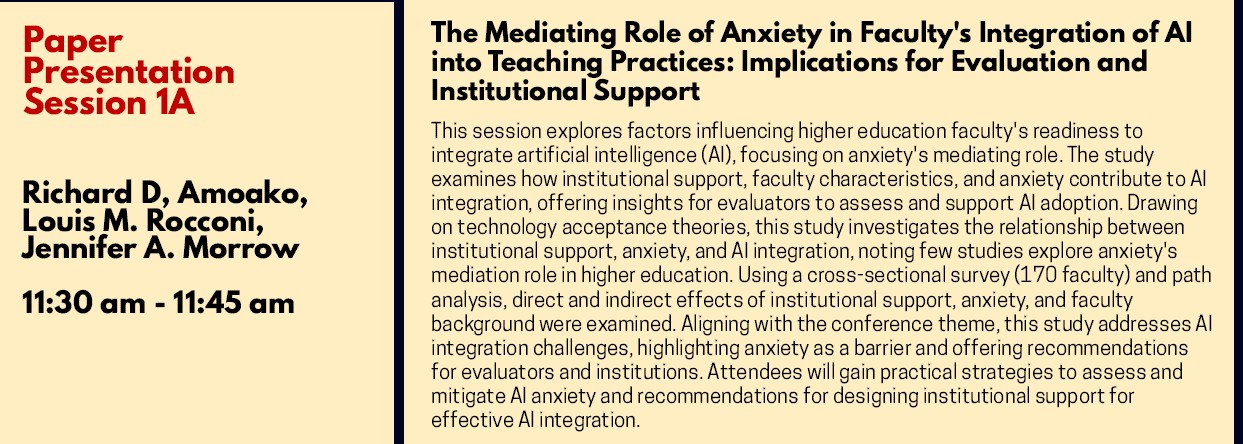 Paper Presentation Session 1A

Richard D, Amoako, Louis M. Rocconi, Jennifer A. Morrow

11:30 am - 11:45 am

The Mediating Role of Anxiety in Faculty's Integration of AI into Teaching Practices: Implications for Evaluation and Institutional Support

This session explores factors influencing higher education faculty's readiness to integrate artificial intelligence (AI), focusing on anxiety's mediating role. The study examines how institutional support, faculty characteristics, and anxiety contribute to AI integration, offering insights for evaluators to assess and support AI adoption. Drawing on technology acceptance theories, this study investigates the relationship between institutional support, anxiety, and AI integration, noting few studies explore anxiety's mediation role in higher education. Using a cross-sectional survey (170 faculty) and path analysis, direct and indirect effects of institutional support, anxiety, and faculty background were examined. Aligning with the conference theme, this study addresses AI integration challenges, highlighting anxiety as a barrier and offering recommendations for evaluators and institutions. Attendees will gain practical strategies to assess and mitigate AI anxiety and recommendations for designing institutional support for effective AI integration.